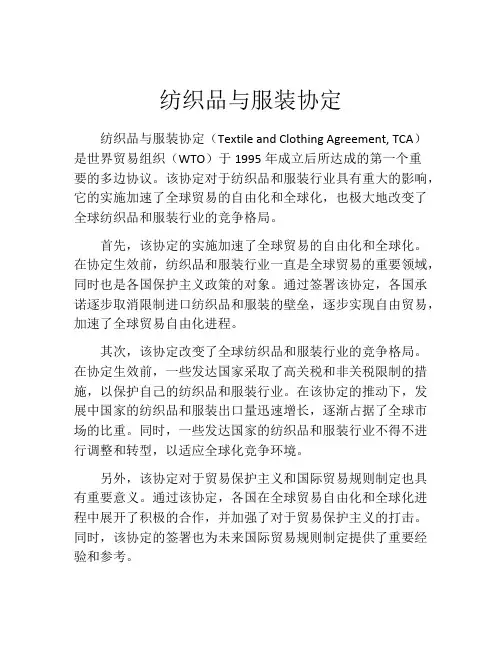 纺织品与服装协定

纺织品与服装协定（Textile and Clothing Agreement, TCA）是世界贸易组织（WTO）于 1995 年成立后所达成的第一个重要的多边协议。该协定对于纺织品和服装行业具有重大的影响，它的实施加速了全球贸易的自由化和全球化，也极大地改变了全球纺织品和服装行业的竞争格局。

首先，该协定的实施加速了全球贸易的自由化和全球化。在协定生效前，纺织品和服装行业一直是全球贸易的重要领域，同时也是各国保护主义政策的对象。通过签署该协定，各国承诺逐步取消限制进口纺织品和服装的壁垒，逐步实现自由贸易，加速了全球贸易自由化进程。

其次，该协定改变了全球纺织品和服装行业的竞争格局。在协定生效前，一些发达国家采取了高关税和非关税限制的措施，以保护自己的纺织品和服装行业。在该协定的推动下，发展中国家的纺织品和服装出口量迅速增长，逐渐占据了全球市场的比重。同时，一些发达国家的纺织品和服装行业不得不进行调整和转型，以适应全球化竞争环境。

另外，该协定对于贸易保护主义和国际贸易规则制定也具有重要意义。通过该协定，各国在全球贸易自由化和全球化进程中展开了积极的合作，并加强了对于贸易保护主义的打击。同时，该协定的签署也为未来国际贸易规则制定提供了重要经验和参考。